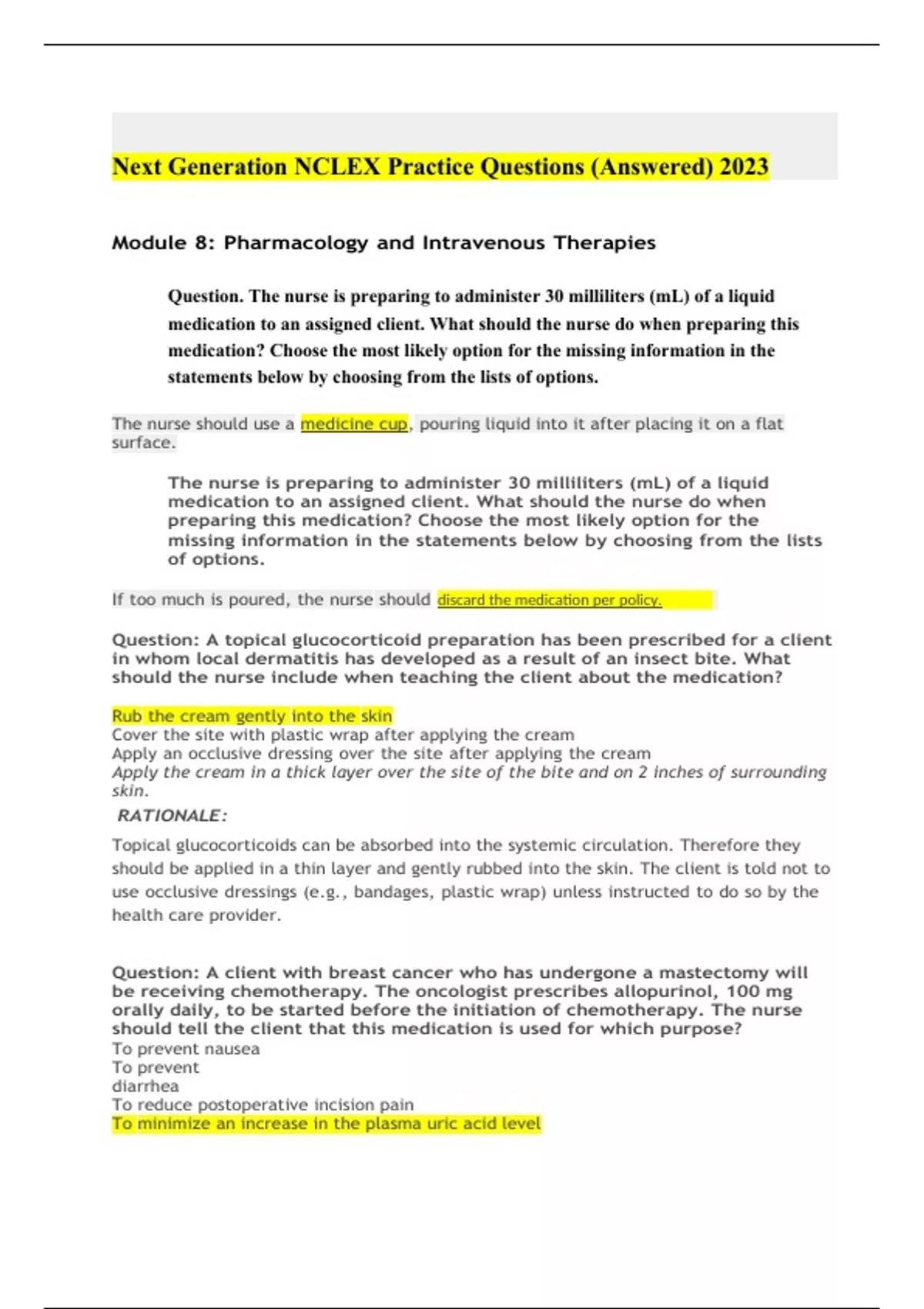 Next Generation NCLEX Practice Questions (Answered) 2023

Module 8: Pharmacology and Intravenous Therapies

Question. The nurse is preparing to administer 30 milliliters (mL) of a liquid medication to an assigned client. What should the nurse do when preparing this medication? Choose the most likely option for the missing information in the statements below by choosing from the lists of options.

The nurse should use a medicine cup, pouring liquid into it after placing it on a flat surface.

The nurse is preparing to administer 30 milliliters (mL) of a liquid medication to an assigned client. What should the nurse do when preparing this medication? Choose the most likely option for the missing information in the statements below by choosing from the lists of options.

If too much is poured, the nurse should discard the medication per policy.

Question: A topical glucocorticoid preparation has been prescribed for a client in whom local dermatitis has developed as a result of an insect bite. What should the nurse include when teaching the client about the medication?

Rub the cream gently into the skin
Cover the site with plastic wrap after applying the cream
Apply an occlusive dressing over the site after applying the cream
Apply the cream in a thick layer over the site of the bite and on 2 inches of surrounding skin.
RATIONALE:

Topical glucocorticoids can be absorbed into the systemic circulation. Therefore they should be applied in a thin layer and gently rubbed into the skin. The client is told not to use occlusive dressings (e.g., bandages, plastic wrap) unless instructed to do so by the health care provider.

Question: A client with breast cancer who has undergone a mastectomy will be receiving chemotherapy. The oncologist prescribes allopurinol, 100 mg orally daily, to be started before the initiation of chemotherapy. The nurse should tell the client that this medication is used for which purpose?
To prevent nausea
To prevent diarrhea
To reduce postoperative incision pain
To minimize an increase in the plasma uric acid level